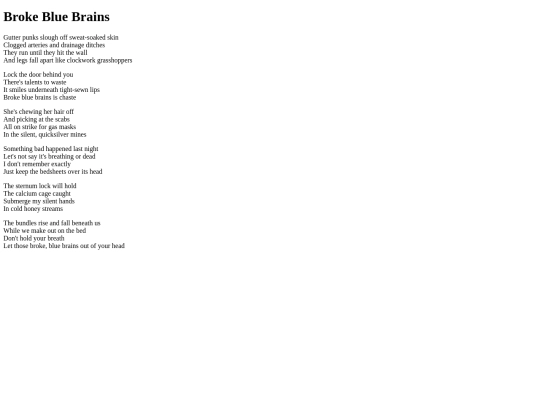 Broke Blue Brains

Gutter punks slough off sweat-soaked skin
Clogged arteries and drainage ditches
They run until they hit the wall
And legs fall apart like clockwork grasshoppers

Lock the door behind you
There's talents to waste
It smiles underneath tight-sewn lips
Broke blue brains is chaste

She's chewing her hair off
And picking at the scabs
All on strike for gas masks
In the silent, quicksilver mines

Something bad happened last night
Let's not say it's breathing or dead
I don't remember exactly
Just keep the bedsheets over its head

The sternum lock will hold
The calcium cage caught
Submerge my silent hands
In cold honey streams

The bundles rise and fall beneath us
While we make out on the bed
Don't hold your breath
Let those broke, blue brains out of your head